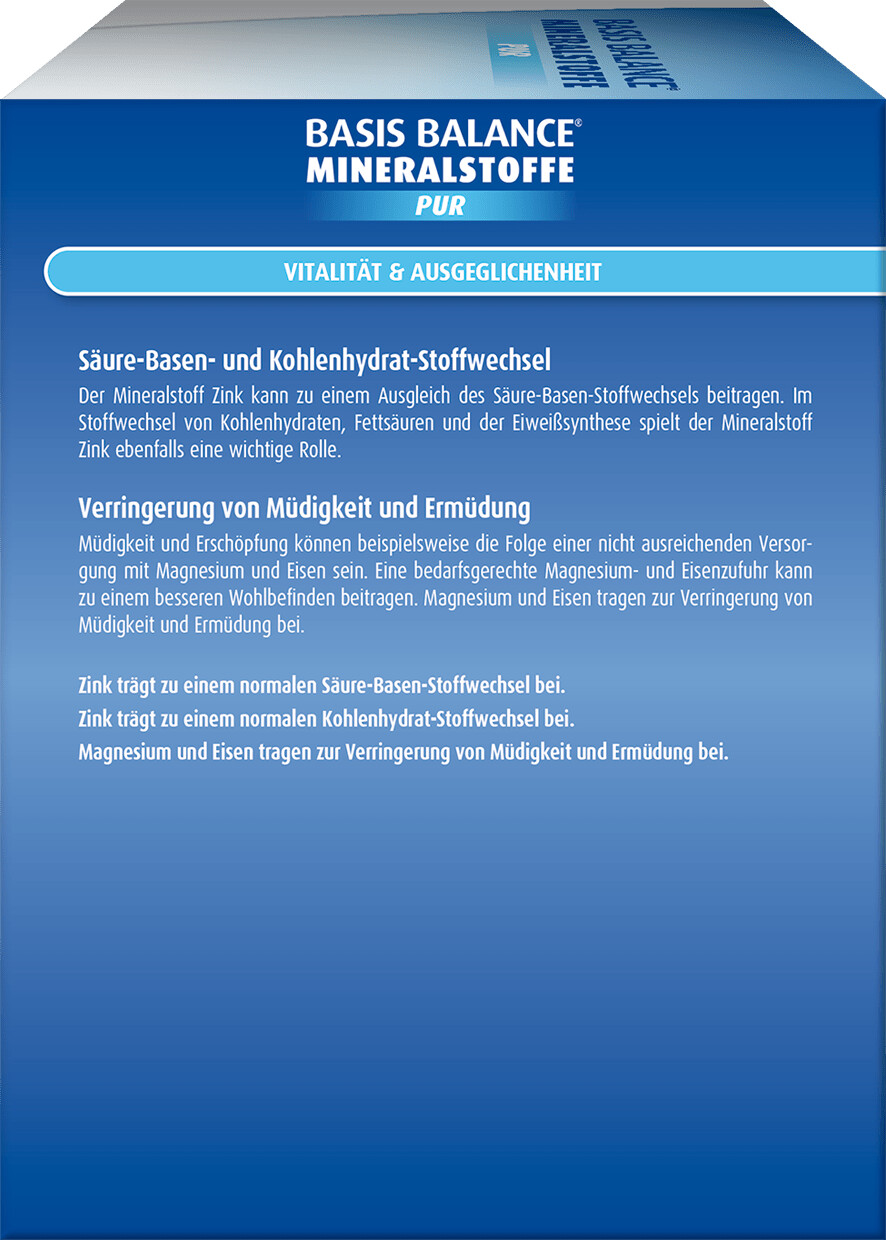 BASIS BALANCE®
MINERALSTOFFE
PUR

BASIS BALANCE®
MINERALSTOFFE
PUR

VITALITÄT & AUSGEGLICHENHEIT

Säure-Basen- und Kohlenhydrat-Stoffwechsel

Der Mineralstoff Zink kann zu einem Ausgleich des Säure-Basen-Stoffwechsels beitragen. Im Stoffwechsel von Kohlenhydraten, Fettsäuren und der Eiweißsynthese spielt der Mineralstoff Zink ebenfalls eine wichtige Rolle.

Verringerung von Müdigkeit und Ermüdung

Müdigkeit und Erschöpfung können beispielsweise die Folge einer nicht ausreichenden Versorgung mit Magnesium und Eisen sein. Eine bedarfsgerechte Magnesium- und Eisenzufuhr kann zu einem besseren Wohlbefinden beitragen. Magnesium und Eisen tragen zur Verringerung von Müdigkeit und Ermüdung bei.

Zink trägt zu einem normalen Säure-Basen-Stoffwechsel bei.
Zink trägt zu einem normalen Kohlenhydrat-Stoffwechsel bei.
Magnesium und Eisen tragen zur Verringerung von Müdigkeit und Ermüdung bei.